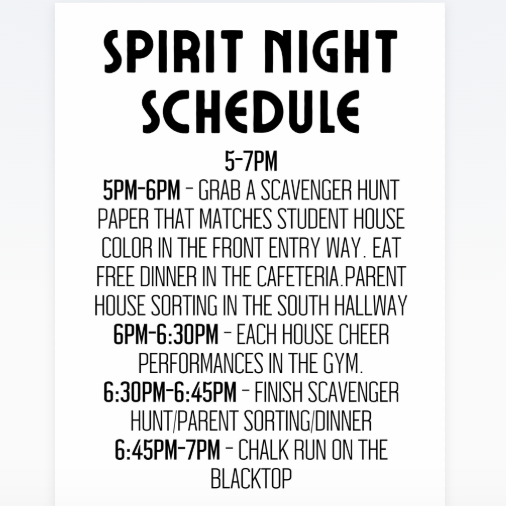 SPIRIT NIGHT SCHEDULE

5-7PM

5PM-6PM - GRAB A SCAVENGER HUNT PAPER THAT MATCHES STUDENT HOUSE COLOR IN THE FRONT ENTRY WAY. EAT FREE DINNER IN THE CAFETERIA.PARENT HOUSE SORTING IN THE SOUTH HALLWAY

6PM-6:30PM - EACH HOUSE CHEER PERFORMANCES IN THE GYM.

6:30PM-6:45PM - FINISH SCAVENGER HUNT/PARENT SORTING/DINNER

6:45PM-7PM - CHALK RUN ON THE BLACKTOP